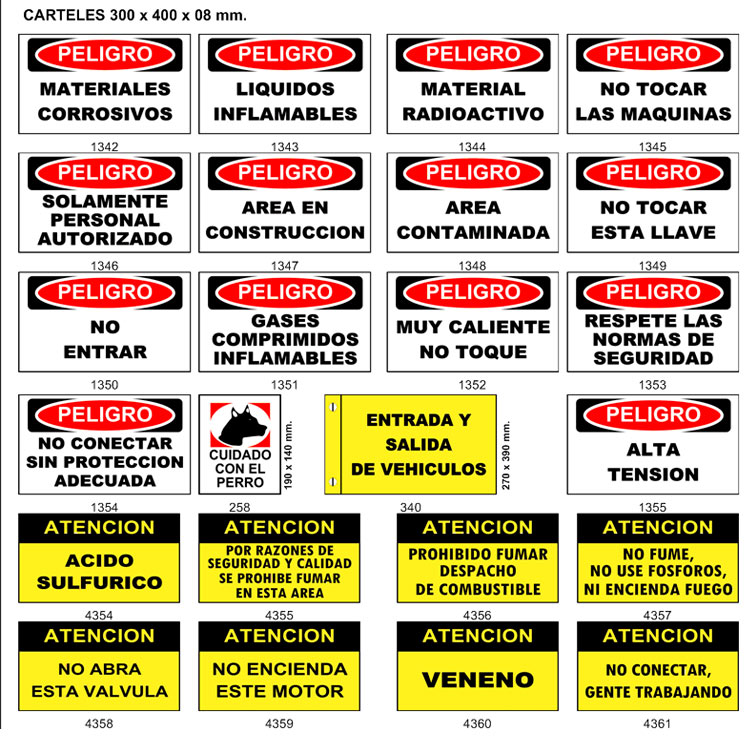 CARTELES 300 x 400 x 08 mm.

PELIGRO
MATERIALES CORROSIVOS
1342

PELIGRO
LIQUIDOS INFLAMABLES
1343

PELIGRO
MATERIAL RADIOACTIVO
1344

PELIGRO
NO TOCAR LAS MAQUINAS
1345

PELIGRO
SOLAMENTE PERSONAL AUTORIZADO
1346

PELIGRO
AREA EN CONSTRUCCION
1347

PELIGRO
AREA CONTAMINADA
1348

PELIGRO
NO TOCAR ESTA LLAVE
1349

PELIGRO
NO ENTRAR
1350

PELIGRO
GASES COMPRIMIDOS INFLAMABLES
1351

PELIGRO
MUY CALIENTE NO TOQUE
1352

PELIGRO
RESPETE LAS NORMAS DE SEGURIDAD
1353

PELIGRO
NO CONECTAR SIN PROTECCION ADECUADA
1354

CUIDADO CON EL PERRO
190 x 140 mm.
258

ENTRADA Y SALIDA DE VEHICULOS
270 x 390 mm.
340

PELIGRO
ALTA TENSION
1355

ATENCION
ACIDO SULFURICO
4354

ATENCION
POR RAZONES DE SEGURIDAD Y CALIDAD SE PROHIBE FUMAR EN ESTA AREA
4355

ATENCION
PROHIBIDO FUMAR DESPACHO DE COMBUSTIBLE
4356

ATENCION
NO FUME, NO USE FOSFOROS, NI ENCIENDA FUEGO
4357

ATENCION
NO ABRA ESTA VALVULA
4358

ATENCION
NO ENCIENDA ESTE MOTOR
4359

ATENCION
VENENO
4360

ATENCION
NO CONECTAR, GENTE TRABAJANDO
4361